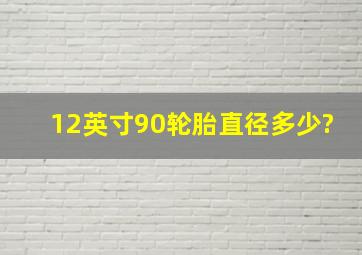 12英寸90轮胎直径多少?